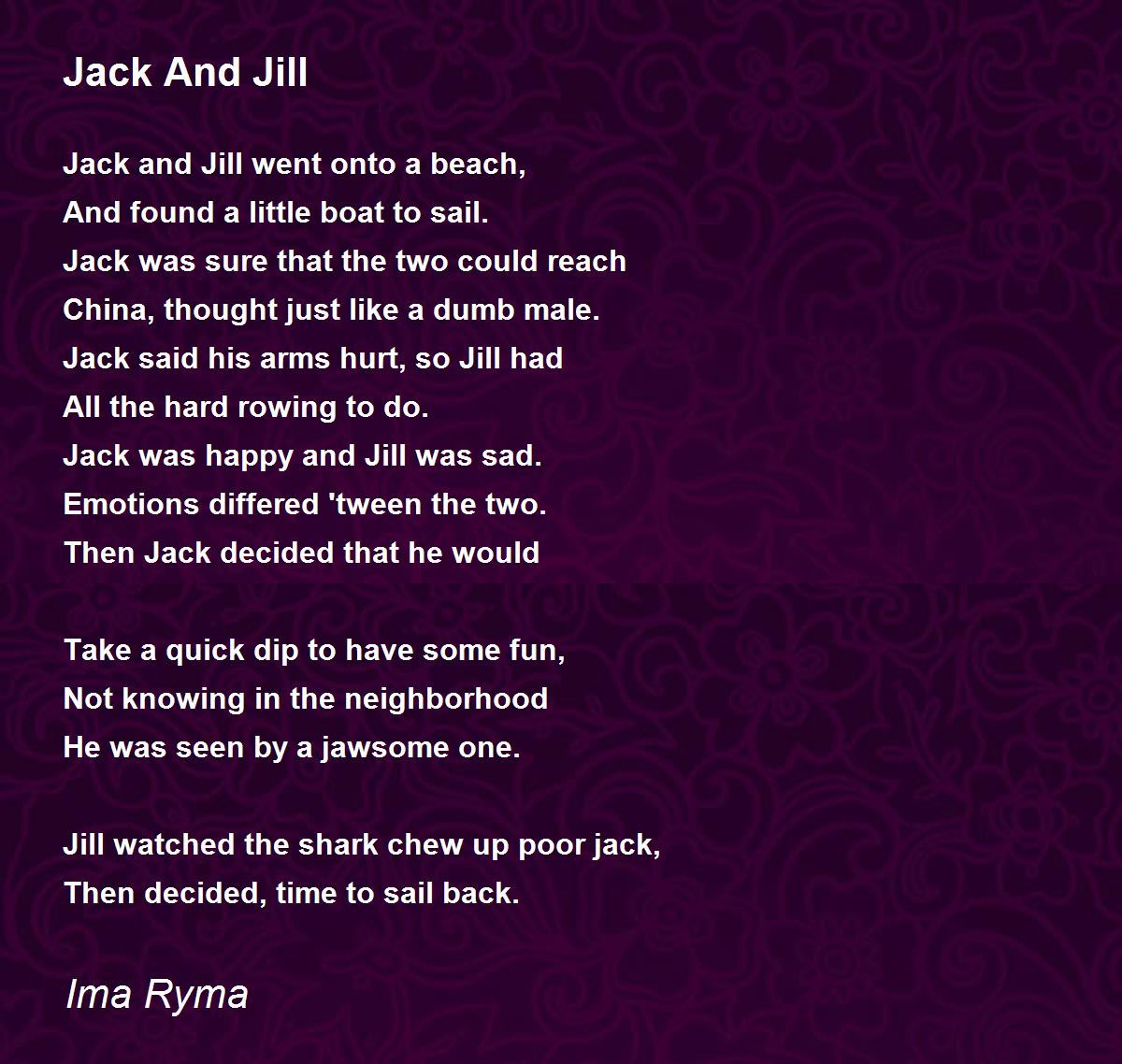 Jack And Jill

Jack and Jill went onto a beach,
And found a little boat to sail.
Jack was sure that the two could reach
China, thought just like a dumb male.
Jack said his arms hurt, so Jill had
All the hard rowing to do.
Jack was happy and Jill was sad.
Emotions differed 'tween the two.
Then Jack decided that he would

Take a quick dip to have some fun,
Not knowing in the neighborhood
He was seen by a jawsome one.

Jill watched the shark chew up poor jack,
Then decided, time to sail back.

Ima Ryma